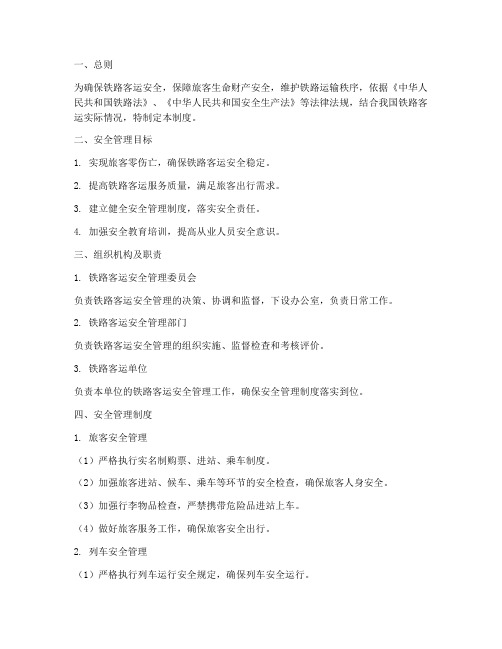 一、总则

为确保铁路客运安全，保障旅客生命财产安全，维护铁路运输秩序，依据《中华人民共和国铁路法》、《中华人民共和国安全生产法》等法律法规，结合我国铁路客运实际情况，特制定本制度。

二、安全管理目标

1. 实现旅客零伤亡，确保铁路客运安全稳定。

2. 提高铁路客运服务质量，满足旅客出行需求。

3. 建立健全安全管理制度，落实安全责任。

4. 加强安全教育培训，提高从业人员安全意识。

三、组织机构及职责

1. 铁路客运安全管理委员会

负责铁路客运安全管理的决策、协调和监督，下设办公室，负责日常工作。

2. 铁路客运安全管理部门

负责铁路客运安全管理的组织实施、监督检查和考核评价。

3. 铁路客运单位

负责本单位的铁路客运安全管理工作，确保安全管理制度落实到位。

四、安全管理制度

1. 旅客安全管理

（1）严格执行实名制购票、进站、乘车制度。

（2）加强旅客进站、候车、乘车等环节的安全检查，确保旅客人身安全。

（3）加强行李物品检查，严禁携带危险品进站上车。

（4）做好旅客服务工作，确保旅客安全出行。

2. 列车安全管理

（1）严格执行列车运行安全规定，确保列车安全运行。